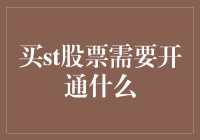 买st股票需要开通什么